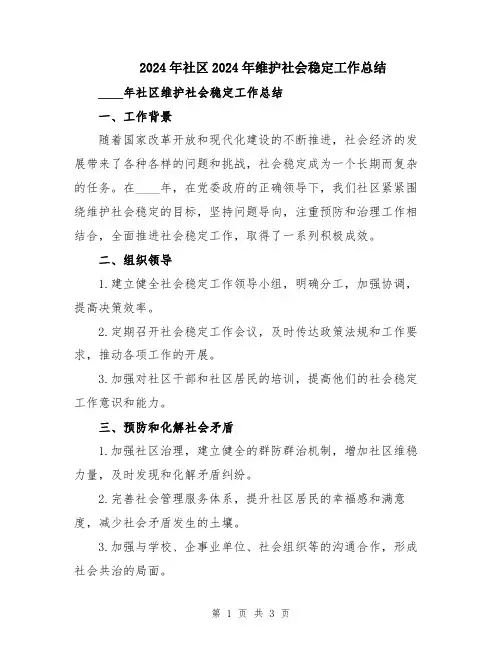 2024年社区2024年维护社会稳定工作总结

____年社区维护社会稳定工作总结

一、工作背景

随着国家改革开放和现代化建设的不断推进，社会经济的发展带来了各种各样的问题和挑战，社会稳定成为一个长期而复杂的任务。在____年，在党委政府的正确领导下，我们社区紧紧围绕维护社会稳定的目标，坚持问题导向，注重预防和治理工作相结合，全面推进社会稳定工作，取得了一系列积极成效。

二、组织领导

1.建立健全社会稳定工作领导小组，明确分工，加强协调，提高决策效率。

2.定期召开社会稳定工作会议，及时传达政策法规和工作要求，推动各项工作的开展。

3.加强对社区干部和社区居民的培训，提高他们的社会稳定工作意识和能力。

三、预防和化解社会矛盾

1.加强社区治理，建立健全的群防群治机制，增加社区维稳力量，及时发现和化解矛盾纠纷。

2.完善社会管理服务体系，提升社区居民的幸福感和满意度，减少社会矛盾发生的土壤。

3.加强与学校、企事业单位、社会组织等的沟通合作，形成社会共治的局面。

第 1 页 共 3 页